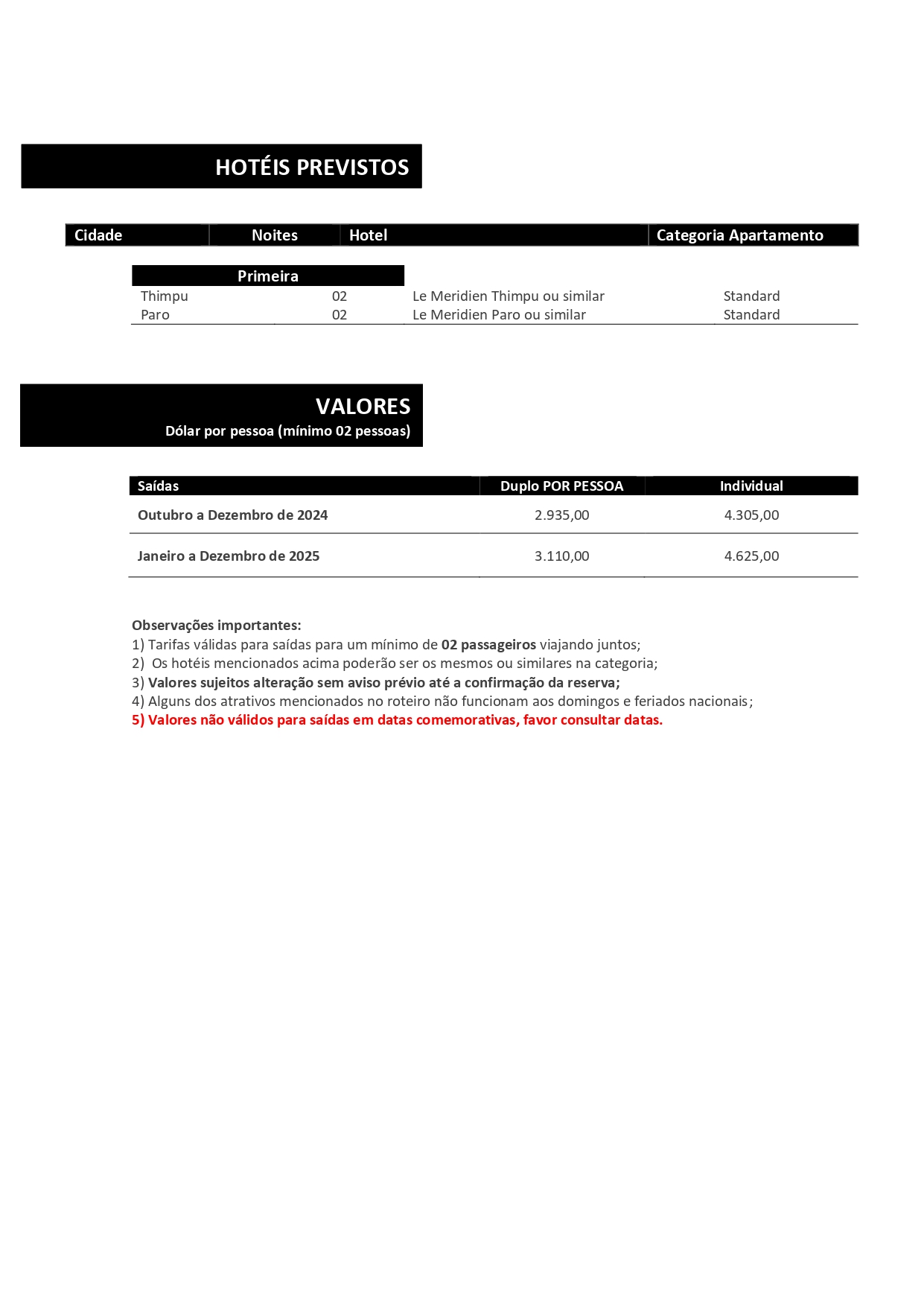 HOTÉIS PREVISTOS

| Cidade | Noites | Hotel | Categoria Apartamento |
|---|---|---|---|
| Primeira | | | |
| Thimpu | 02 | Le Meridien Thimpu ou similar | Standard |
| Paro | 02 | Le Meridien Paro ou similar | Standard |

VALORES
Dólar por pessoa (mínimo 02 pessoas)

| Saídas | Duplo POR PESSOA | Individual |
|---|---|---|
| Outubro a Dezembro de 2024 | 2.935,00 | 4.305,00 |
| Janeiro a Dezembro de 2025 | 3.110,00 | 4.625,00 |

Observações importantes:
1) Tarifas válidas para saídas para um mínimo de 02 passageiros viajando juntos;
2) Os hotéis mencionados acima poderão ser os mesmos ou similares na categoria;
3) Valores sujeitos alteração sem aviso prévio até a confirmação da reserva;
4) Alguns dos atrativos mencionados no roteiro não funcionam aos domingos e feriados nacionais;
5) Valores não válidos para saídas em datas comemorativas, favor consultar datas.